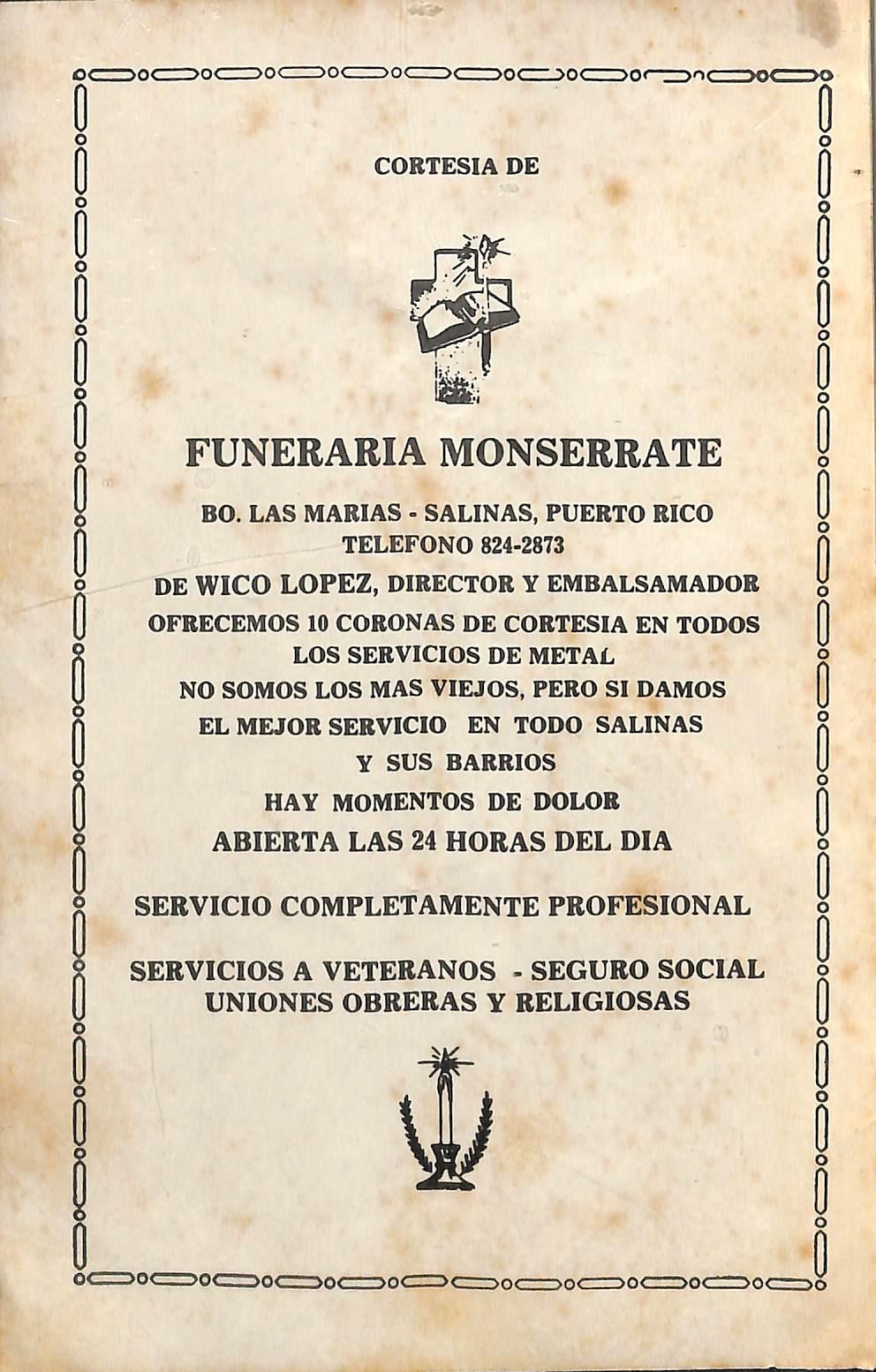 CORTESIA DE

FUNERARIA MONSERRATE

BO. LAS MARIAS - SALINAS, PUERTO RICO
TELEFONO 824-2873

DE WICO LOPEZ, DIRECTOR Y EMBALSAMADOR
OFRECEMOS 10 CORONAS DE CORTESIA EN TODOS LOS SERVICIOS DE METAL
NO SOMOS LOS MAS VIEJOS, PERO SI DAMOS EL MEJOR SERVICIO EN TODO SALINAS Y SUS BARRIOS
HAY MOMENTOS DE DOLOR
ABIERTA LAS 24 HORAS DEL DIA

SERVICIO COMPLETAMENTE PROFESIONAL

SERVICIOS A VETERANOS - SEGURO SOCIAL
UNIONES OBRERAS Y RELIGIOSAS